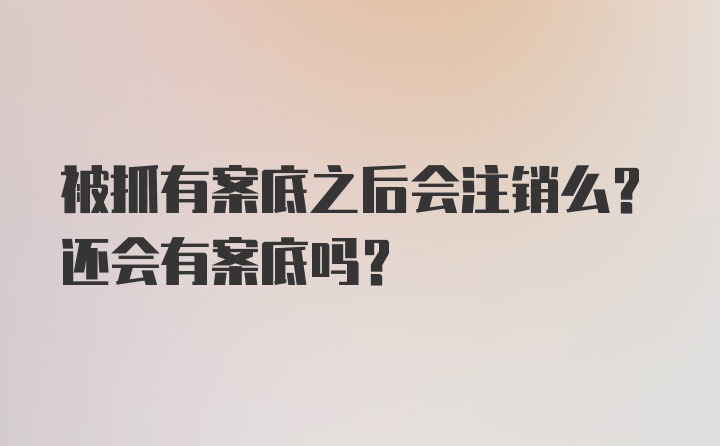 被抓有案底之后会注销么？还会有案底吗？